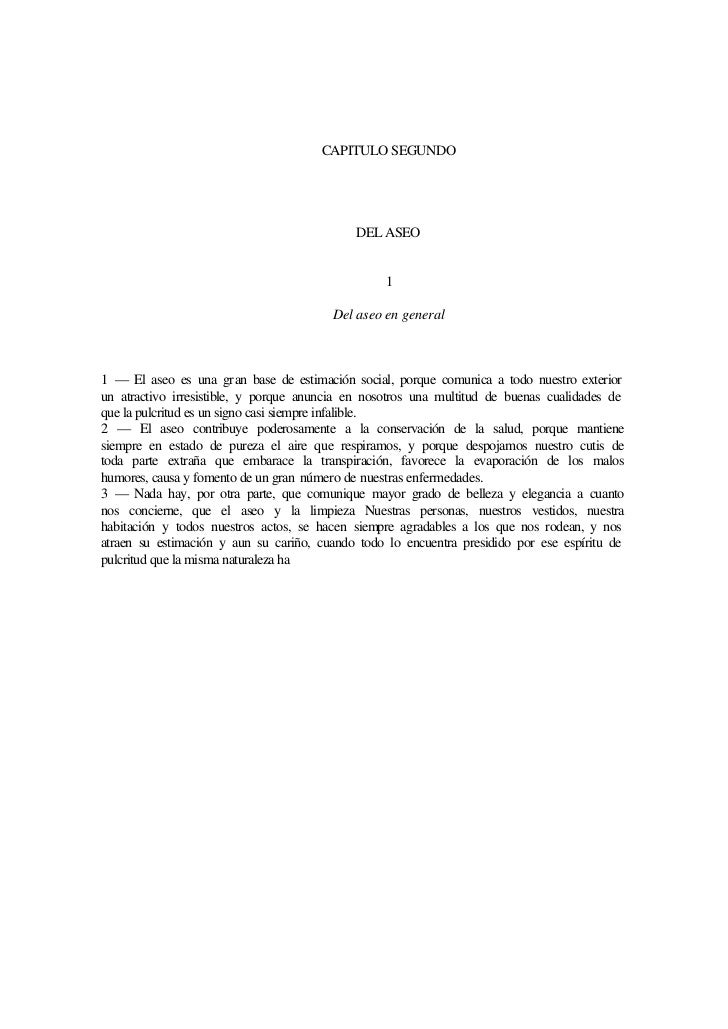 CAPITULO SEGUNDO

DEL ASEO

1

Del aseo en general

1 — El aseo es una gran base de estimación social, porque comunica a todo nuestro exterior un atractivo irresistible, y porque anuncia en nosotros una multitud de buenas cualidades de que la pulcritud es un signo casi siempre infalible.
2 — El aseo contribuye poderosamente a la conservación de la salud, porque mantiene siempre en estado de pureza el aire que respiramos, y porque despojamos nuestro cutis de toda parte extraña que embarace la transpiración, favorece la evaporación de los malos humores, causa y fomento de un gran número de nuestras enfermedades.
3 — Nada hay, por otra parte, que comunique mayor grado de belleza y elegancia a cuanto nos concierne, que el aseo y la limpieza Nuestras personas, nuestros vestidos, nuestra habitación y todos nuestros actos, se hacen siempre agradables a los que nos rodean, y nos atraen su estimación y aun su cariño, cuando todo lo encuentra presidido por ese espíritu de pulcritud que la misma naturaleza ha